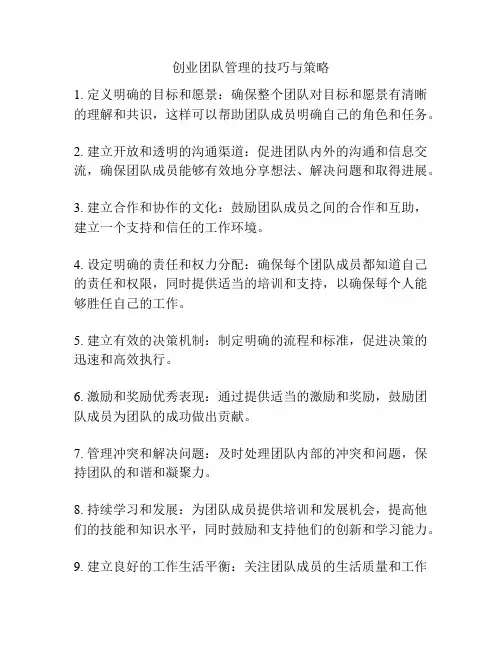 创业团队管理的技巧与策略

1. 定义明确的目标和愿景：确保整个团队对目标和愿景有清晰的理解和共识，这样可以帮助团队成员明确自己的角色和任务。

2. 建立开放和透明的沟通渠道：促进团队内外的沟通和信息交流，确保团队成员能够有效地分享想法、解决问题和取得进展。

3. 建立合作和协作的文化：鼓励团队成员之间的合作和互助，建立一个支持和信任的工作环境。

4. 设定明确的责任和权力分配：确保每个团队成员都知道自己的责任和权限，同时提供适当的培训和支持，以确保每个人能够胜任自己的工作。

5. 建立有效的决策机制：制定明确的流程和标准，促进决策的迅速和高效执行。

6. 激励和奖励优秀表现：通过提供适当的激励和奖励，鼓励团队成员为团队的成功做出贡献。

7. 管理冲突和解决问题：及时处理团队内部的冲突和问题，保持团队的和谐和凝聚力。

8. 持续学习和发展：为团队成员提供培训和发展机会，提高他们的技能和知识水平，同时鼓励和支持他们的创新和学习能力。

9. 建立良好的工作生活平衡：关注团队成员的生活质量和工作